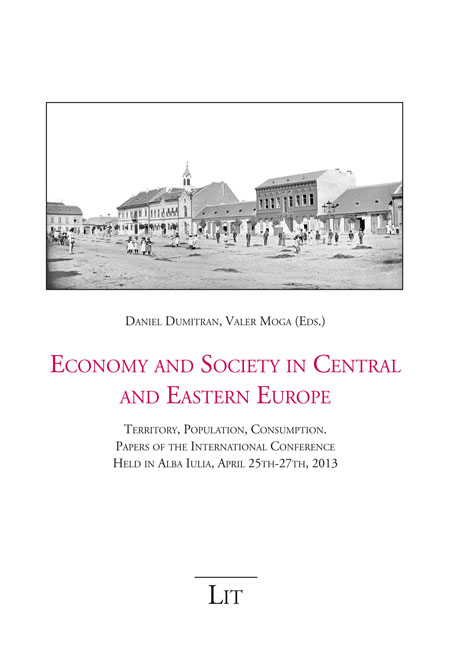 Daniel Dumitran, Valer Moga (Eds.)

Economy and Society in Central and Eastern Europe

Territory, Population, Consumption.
Papers of the International Conference
Held in Alba Iulia, April 25th-27th, 2013

Lit